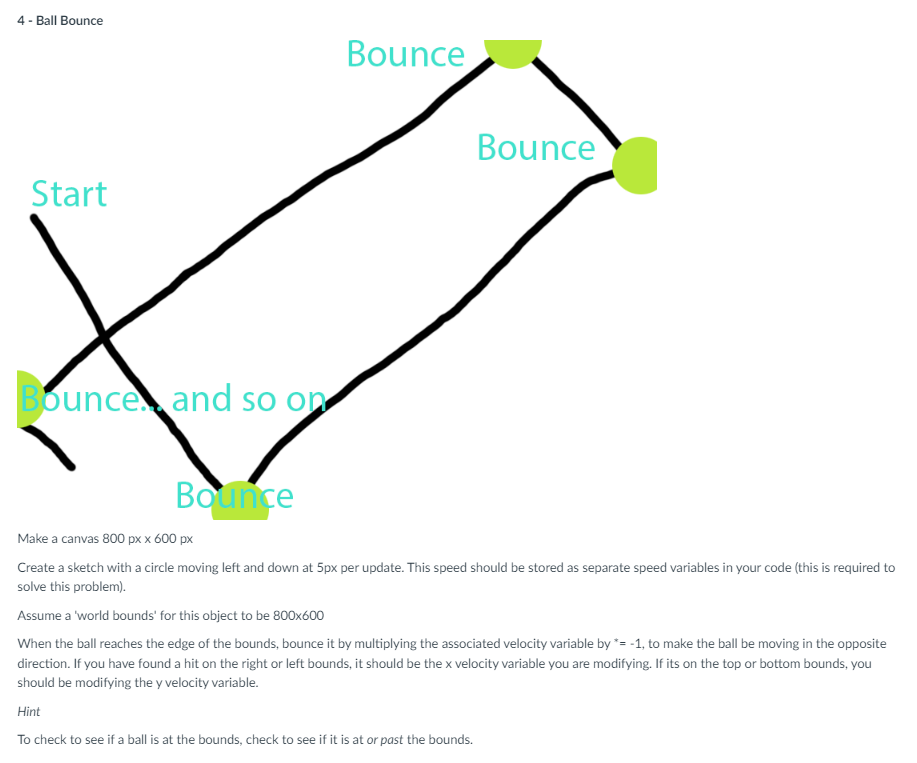 4 - Ball Bounce

Bounce

Bounce

Start

Bounce... and so on

Bounce

Make a canvas 800 px x 600 px

Create a sketch with a circle moving left and down at 5px per update. This speed should be stored as separate speed variables in your code (this is required to solve this problem).

Assume a 'world bounds' for this object to be 800x600

When the ball reaches the edge of the bounds, bounce it by multiplying the associated velocity variable by *= -1, to make the ball be moving in the opposite direction. If you have found a hit on the right or left bounds, it should be the x velocity variable you are modifying. If its on the top or bottom bounds, you should be modifying the y velocity variable.

Hint

To check to see if a ball is at the bounds, check to see if it is at or past the bounds.